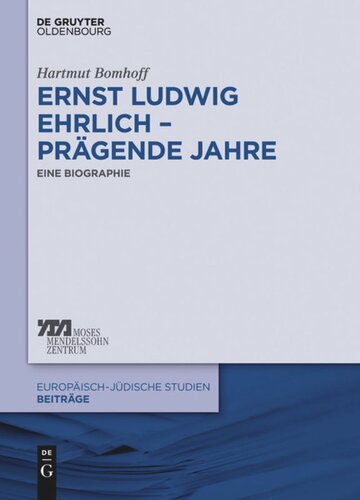 DE GRUYTER
OLDENBOURG

Hartmut Bomhoff

ERNST LUDWIG EHRLICH – PRÄGENDE JAHRE

EINE BIOGRAPHIE

MOSES
MENDELSSOHN
ZENTRUM

EUROPÄISCH-JÜDISCHE STUDIEN
BEITRÄGE

DE
G